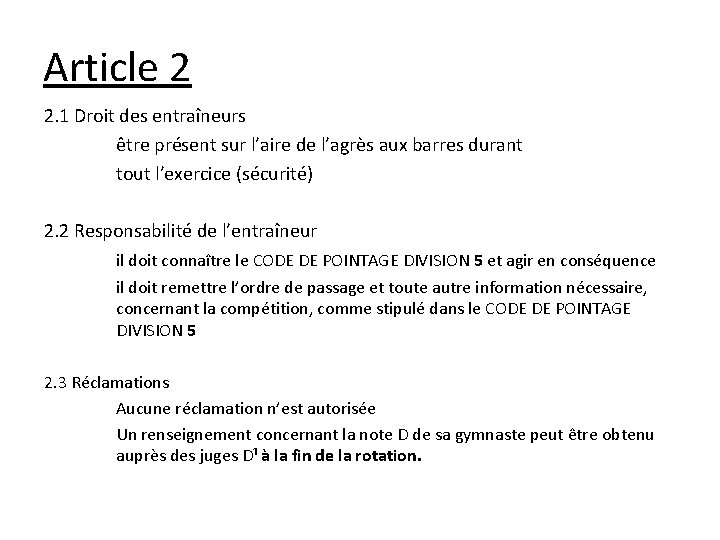 Article 2

2.1 Droit des entraîneurs

être présent sur l'aire de l'agrès aux barres durant tout l'exercice (sécurité)

2.2 Responsabilité de l'entraîneur

il doit connaître le CODE DE POINTAGE DIVISION 5 et agir en conséquence

il doit remettre l'ordre de passage et toute autre information nécessaire, concernant la compétition, comme stipulé dans le CODE DE POINTAGE DIVISION 5

2.3 Réclamations

Aucune réclamation n'est autorisée

Un renseignement concernant la note D de sa gymnaste peut être obtenu auprès des juges $D^1$ à la fin de la rotation.